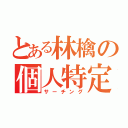 とある林檎の個人特定
サーチング